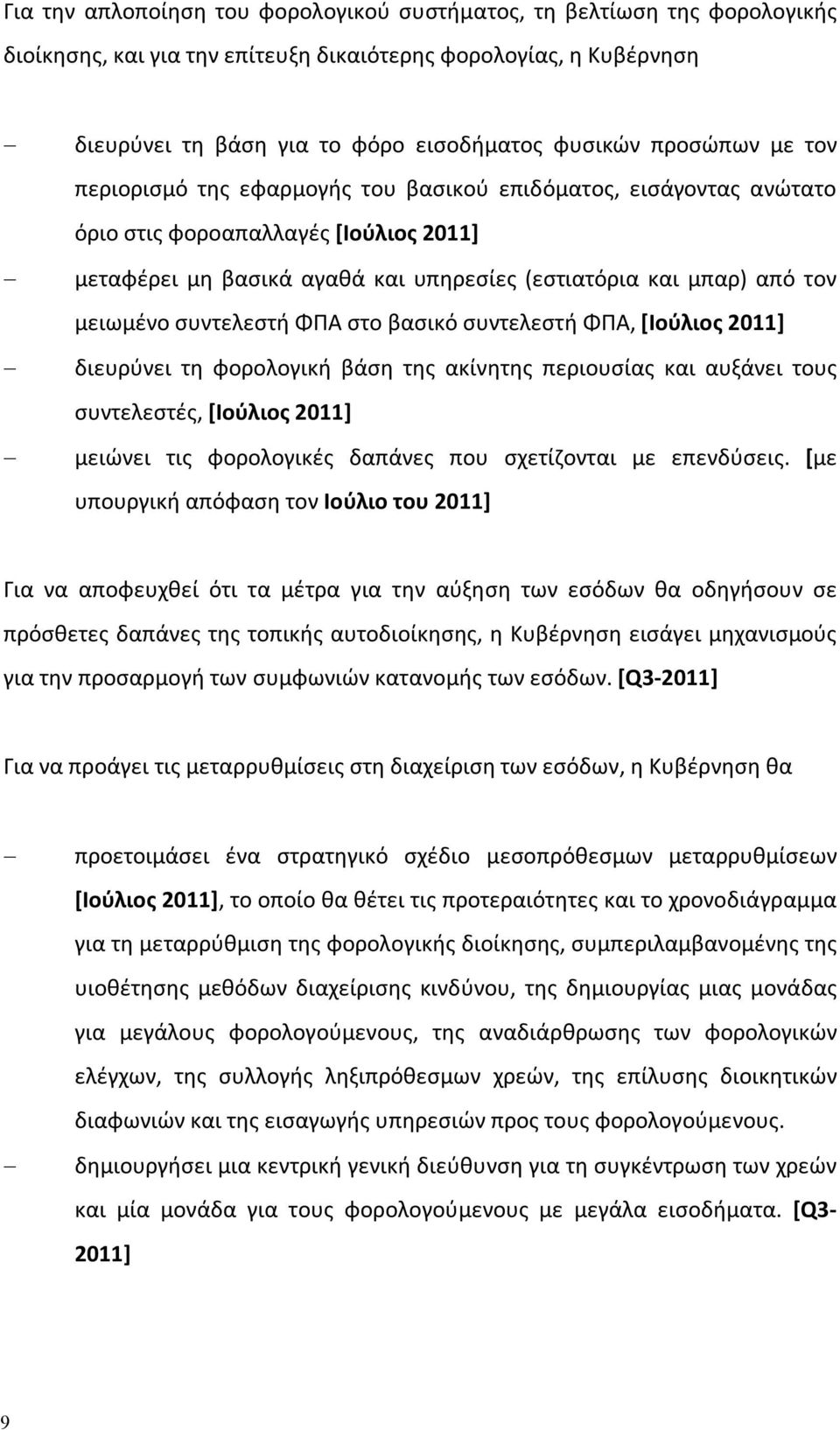 Για την απλοποίηση του φορολογικού συστήματος, τη βελτίωση της φορολογικής διοίκησης, και για την επίτευξη δικαιότερης φορολογίας, η Κυβέρνηση

– διευρύνει τη βάση για το φόρο εισοδήματος φυσικών προσώπων με τον περιορισμό της εφαρμογής του βασικού επιδόματος, εισάγοντας ανώτατο όριο στις φοροαπαλλαγές [Ιούλιος 2011]

– μεταφέρει μη βασικά αγαθά και υπηρεσίες (εστιατόρια και μπαρ) από τον μειωμένο συντελεστή ΦΠΑ στο βασικό συντελεστή ΦΠΑ, [Ιούλιος 2011]

– διευρύνει τη φορολογική βάση της ακίνητης περιουσίας και αυξάνει τους συντελεστές, [Ιούλιος 2011]

– μειώνει τις φορολογικές δαπάνες που σχετίζονται με επενδύσεις. [με υπουργική απόφαση τον Ιούλιο του 2011]

Για να αποφευχθεί ότι τα μέτρα για την αύξηση των εσόδων θα οδηγήσουν σε πρόσθετες δαπάνες της τοπικής αυτοδιοίκησης, η Κυβέρνηση εισάγει μηχανισμούς για την προσαρμογή των συμφωνιών κατανομής των εσόδων. [Q3-2011]

Για να προάγει τις μεταρρυθμίσεις στη διαχείριση των εσόδων, η Κυβέρνηση θα

– προετοιμάσει ένα στρατηγικό σχέδιο μεσοπρόθεσμων μεταρρυθμίσεων [Ιούλιος 2011], το οποίο θα θέτει τις προτεραιότητες και το χρονοδιάγραμμα για τη μεταρρύθμιση της φορολογικής διοίκησης, συμπεριλαμβανομένης της υιοθέτησης μεθόδων διαχείρισης κινδύνου, της δημιουργίας μιας μονάδας για μεγάλους φορολογούμενους, της αναδιάρθρωσης των φορολογικών ελέγχων, της συλλογής ληξιπρόθεσμων χρεών, της επίλυσης διοικητικών διαφωνιών και της εισαγωγής υπηρεσιών προς τους φορολογούμενους.

– δημιουργήσει μια κεντρική γενική διεύθυνση για τη συγκέντρωση των χρεών και μία μονάδα για τους φορολογούμενους με μεγάλα εισοδήματα. [Q3-2011]

9